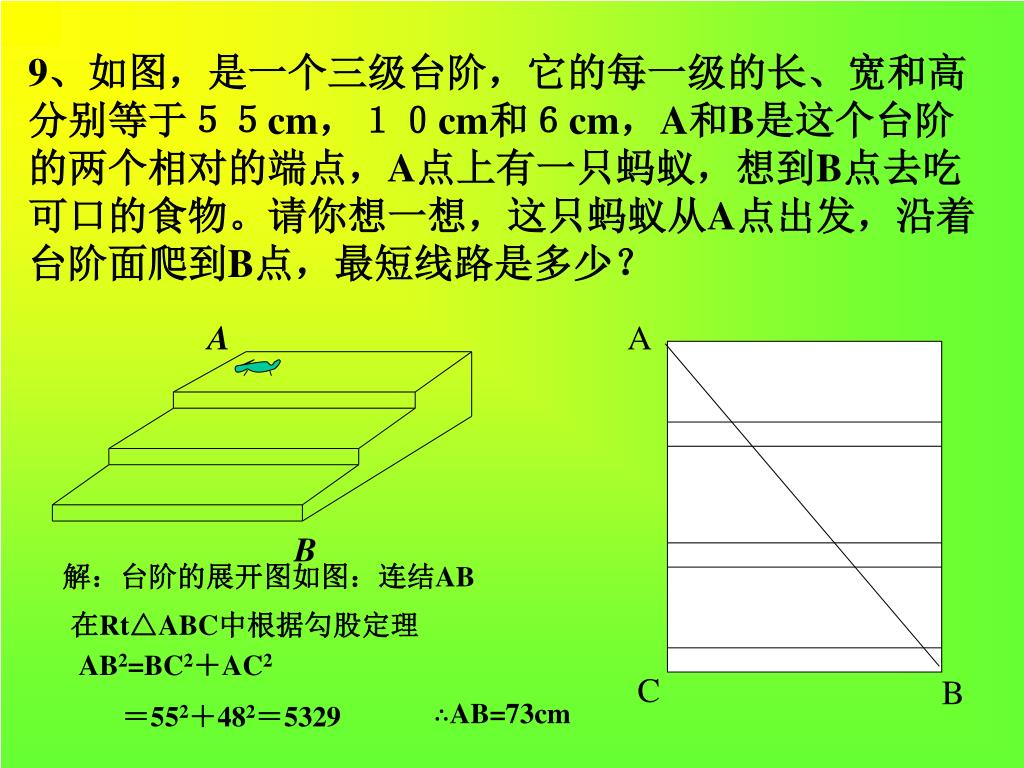 9、如图，是一个三级台阶，它的每一级的长、宽和高分别等于５５cm，１０cm和６cm，A和B是这个台阶的两个相对的端点，A点上有一只蚂蚁，想到B点去吃可口的食物。请你想一想，这只蚂蚁从A点出发，沿着台阶面爬到B点，最短线路是多少？

A

B

A

C

B

解：台阶的展开图如图：连结AB

在Rt△ABC中根据勾股定理

$AB^2=BC^2+AC^2$

$=55^2+48^2=5329$

∴AB=73cm